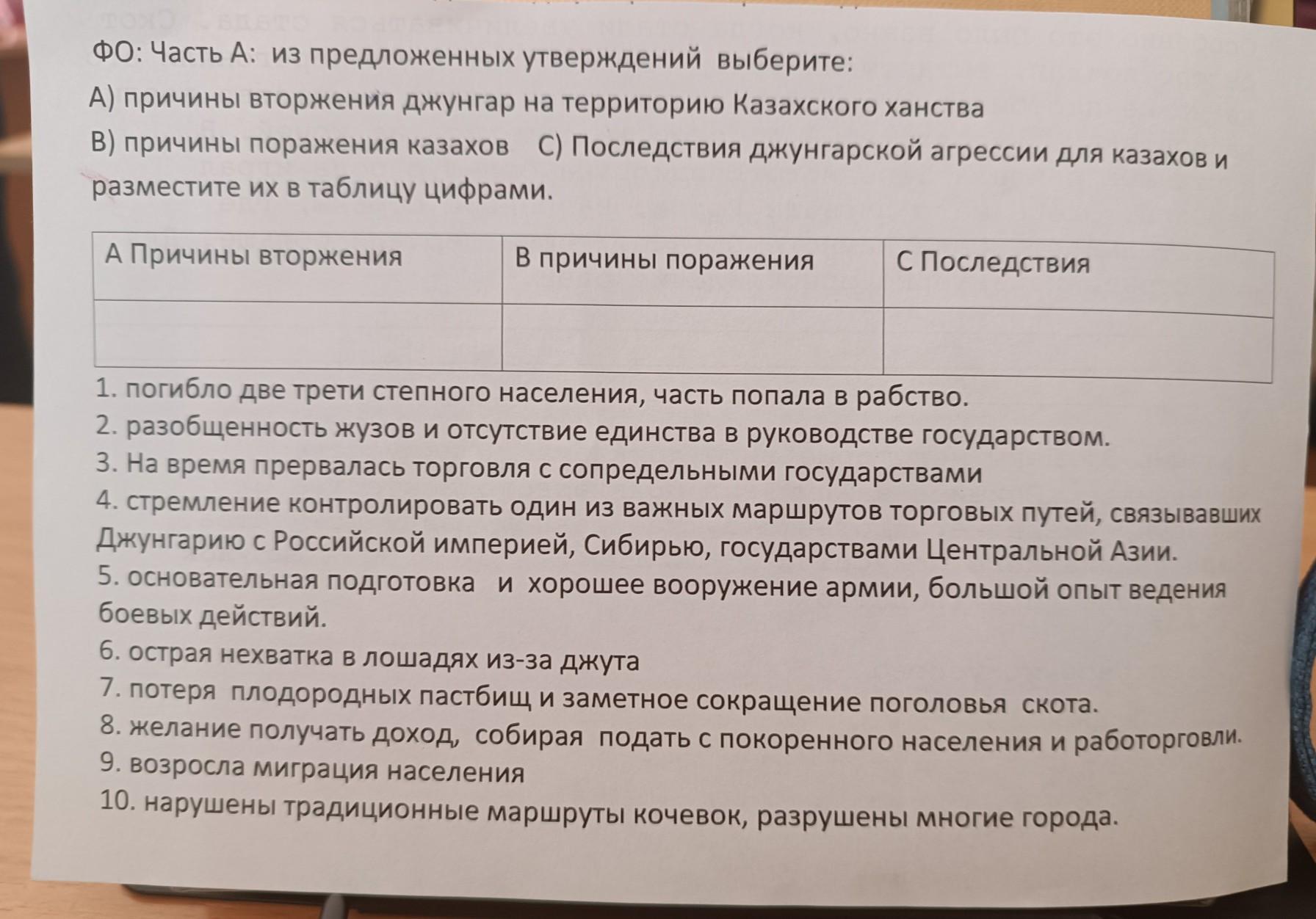 ФО: Часть А: из предложенных утверждений выберите:
А) причины вторжения джунгар на территорию Казахского ханства
В) причины поражения казахов С) Последствия джунгарской агрессии для казахов и разместите их в таблицу цифрами.

| А Причины вторжения | В причины поражения | С Последствия |
|---|---|---|
| | | |

1. погибло две трети степного населения, часть попала в рабство.
2. разобщенность жузов и отсутствие единства в руководстве государством.
3. На время прервалась торговля с сопредельными государствами
4. стремление контролировать один из важных маршрутов торговых путей, связывавших Джунгарию с Российской империей, Сибирью, государствами Центральной Азии.
5. основательная подготовка и хорошее вооружение армии, большой опыт ведения боевых действий.
6. острая нехватка в лошадях из-за джута
7. потеря плодородных пастбищ и заметное сокращение поголовья скота.
8. желание получать доход, собирая подать с покоренного населения и работорговли.
9. возросла миграция населения
10. нарушены традиционные маршруты кочевок, разрушены многие города.